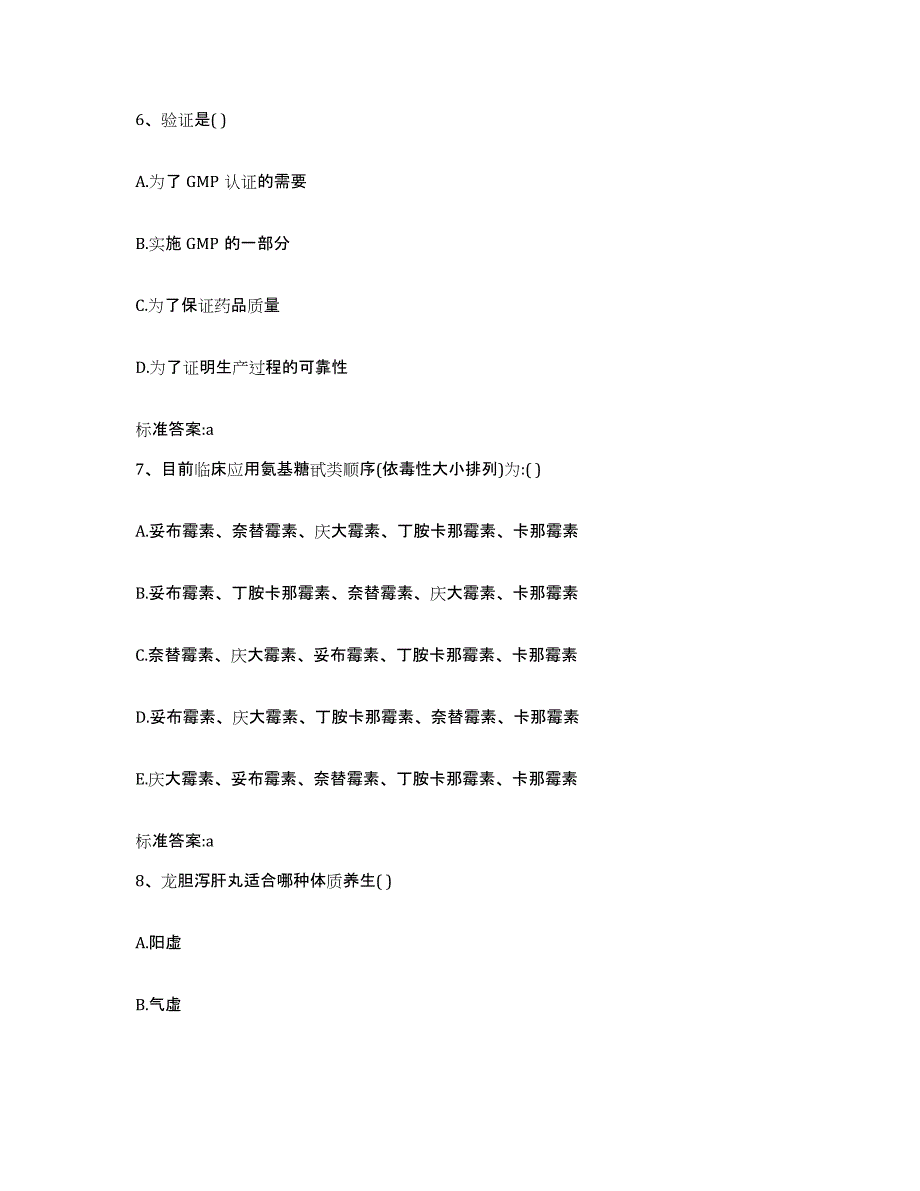 6、验证是( )

A.为了 GMP 认证的需要

B.实施 GMP 的一部分

C.为了保证药品质量

D.为了证明生产过程的可靠性

标准答案:a

7、目前临床应用氨基糖甙类顺序(依毒性大小排列)为:( )

A.妥布霉素、奈替霉素、庆大霉素、丁胺卡那霉素、卡那霉素

B.妥布霉素、丁胺卡那霉素、奈替霉素、庆大霉素、卡那霉素

C.奈替霉素、庆大霉素、妥布霉素、丁胺卡那霉素、卡那霉素

D.妥布霉素、庆大霉素、丁胺卡那霉素、奈替霉素、卡那霉素

E.庆大霉素、妥布霉素、奈替霉素、丁胺卡那霉素、卡那霉素

标准答案:a

8、龙胆泻肝丸适合哪种体质养生( )

A.阳虚

B.气虚